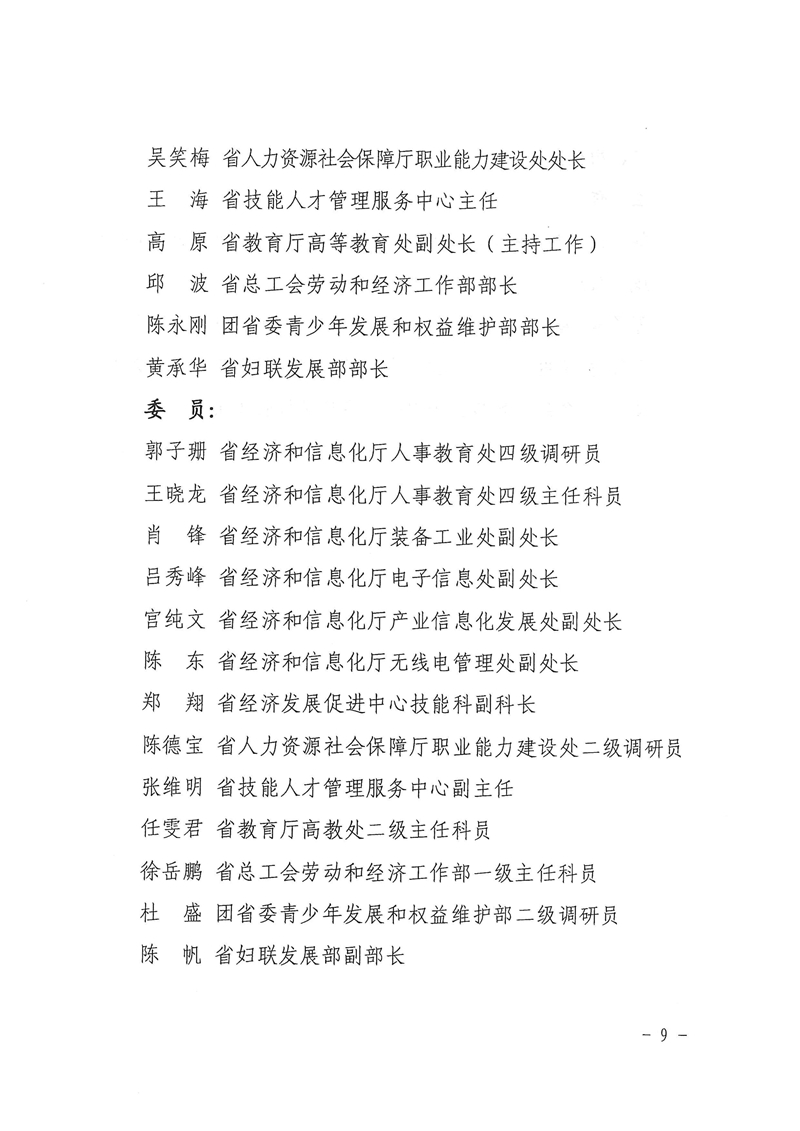 吴笑梅 省人力资源社会保障厅职业能力建设处处长
王　海 省技能人才管理服务中心主任
高　原 省教育厅高等教育处副处长（主持工作）
邱　波 省总工会劳动和经济工作部部长
陈永刚 团省委青少年发展和权益维护部部长
黄承华 省妇联发展部部长

委　员：
郭子珊 省经济和信息化厅人事教育处四级调研员
王晓龙 省经济和信息化厅人事教育处四级主任科员
肖　锋 省经济和信息化厅装备工业处副处长
吕秀峰 省经济和信息化厅电子信息处副处长
官纯文 省经济和信息化厅产业信息化发展处副处长
陈　东 省经济和信息化厅无线电管理处副处长
郑　翔 省经济发展促进中心技能科副科长
陈德宝 省人力资源社会保障厅职业能力建设处二级调研员
张维明 省技能人才管理服务中心副主任
任雯君 省教育厅高教处二级主任科员
徐岳鹏 省总工会劳动和经济工作部一级主任科员
杜　盛 团省委青少年发展和权益维护部二级调研员
陈　帆 省妇联发展部副部长

－ 9 －